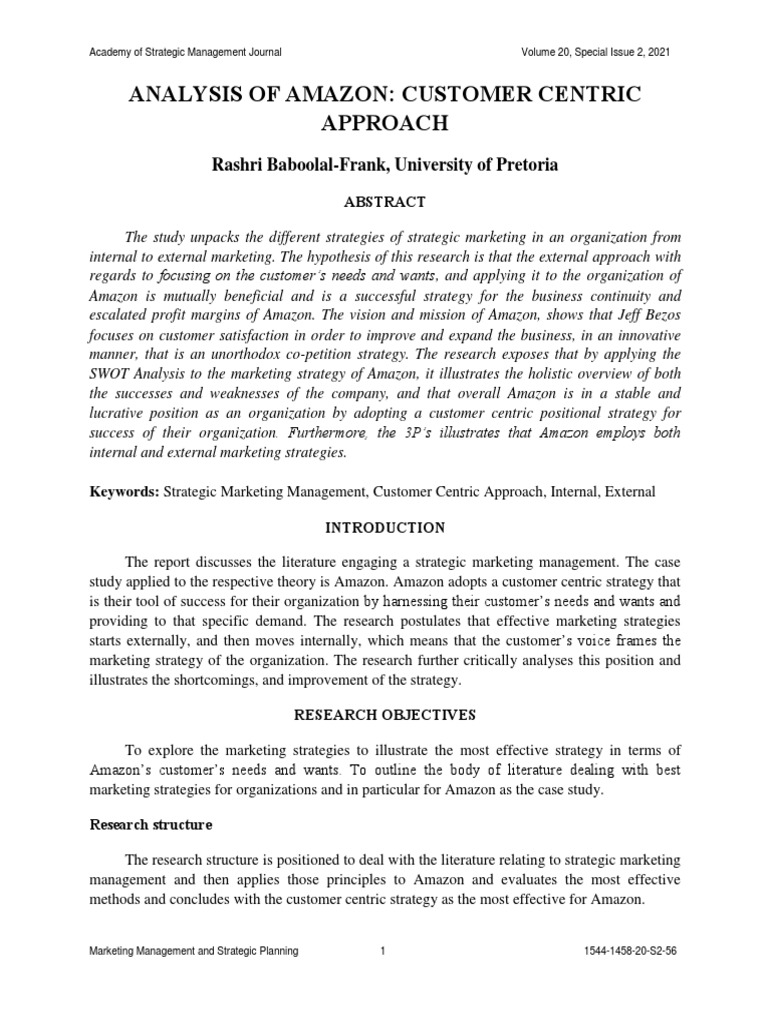 Academy of Strategic Management Journal Volume 20, Special Issue 2, 2021

ANALYSIS OF AMAZON: CUSTOMER CENTRIC APPROACH

Rashri Baboolal-Frank, University of Pretoria

ABSTRACT

The study unpacks the different strategies of strategic marketing in an organization from internal to external marketing. The hypothesis of this research is that the external approach with regards to focusing on the customer's needs and wants, and applying it to the organization of Amazon is mutually beneficial and is a successful strategy for the business continuity and escalated profit margins of Amazon. The vision and mission of Amazon, shows that Jeff Bezos focuses on customer satisfaction in order to improve and expand the business, in an innovative manner, that is an unorthodox co-petition strategy. The research exposes that by applying the SWOT Analysis to the marketing strategy of Amazon, it illustrates the holistic overview of both the successes and weaknesses of the company, and that overall Amazon is in a stable and lucrative position as an organization by adopting a customer centric positional strategy for success of their organization. Furthermore, the 3P's illustrates that Amazon employs both internal and external marketing strategies.

Keywords: Strategic Marketing Management, Customer Centric Approach, Internal, External

INTRODUCTION

The report discusses the literature engaging a strategic marketing management. The case study applied to the respective theory is Amazon. Amazon adopts a customer centric strategy that is their tool of success for their organization by harnessing their customer's needs and wants and providing to that specific demand. The research postulates that effective marketing strategies starts externally, and then moves internally, which means that the customer's voice frames the marketing strategy of the organization. The research further critically analyses this position and illustrates the shortcomings, and improvement of the strategy.

RESEARCH OBJECTIVES

To explore the marketing strategies to illustrate the most effective strategy in terms of Amazon's customer's needs and wants. To outline the body of literature dealing with best marketing strategies for organizations and in particular for Amazon as the case study.

Research structure

The research structure is positioned to deal with the literature relating to strategic marketing management and then applies those principles to Amazon and evaluates the most effective methods and concludes with the customer centric strategy as the most effective for Amazon.

Marketing Management and Strategic Planning 1 1544-1458-20-S2-56